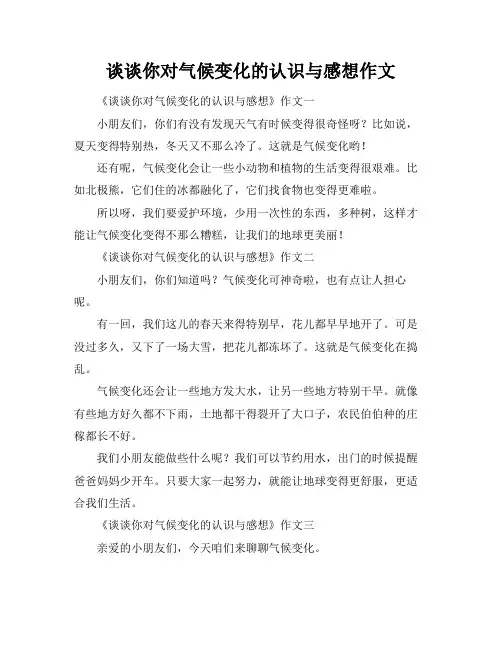 谈谈你对气候变化的认识与感想作文

《谈谈你对气候变化的认识与感想》作文一

小朋友们，你们有没有发现天气有时候变得很奇怪呀？比如说，夏天变得特别热，冬天又不那么冷了。这就是气候变化哟！

还有呢，气候变化会让一些小动物和植物的生活变得很艰难。比如北极熊，它们住的冰都融化了，它们找食物也变得更难啦。

所以呀，我们要爱护环境，少用一次性的东西，多种树，这样才能让气候变化变得不那么糟糕，让我们的地球更美丽！

《谈谈你对气候变化的认识与感想》作文二

小朋友们，你们知道吗？气候变化可神奇啦，也有点让人担心呢。

有一回，我们这儿的春天来得特别早，花儿都早早地开了。可是没过多久，又下了一场大雪，把花儿都冻坏了。这就是气候变化在捣乱。

气候变化还会让一些地方发大水，让另一些地方特别干旱。就像有些地方好久都不下雨，土地都干得裂开了大口子，农民伯伯种的庄稼都长不好。

我们小朋友能做些什么呢？我们可以节约用水，出门的时候提醒爸爸妈妈少开车。只要大家一起努力，就能让地球变得更舒服，更适合我们生活。

《谈谈你对气候变化的认识与感想》作文三

亲爱的小朋友们，今天咱们来聊聊气候变化。